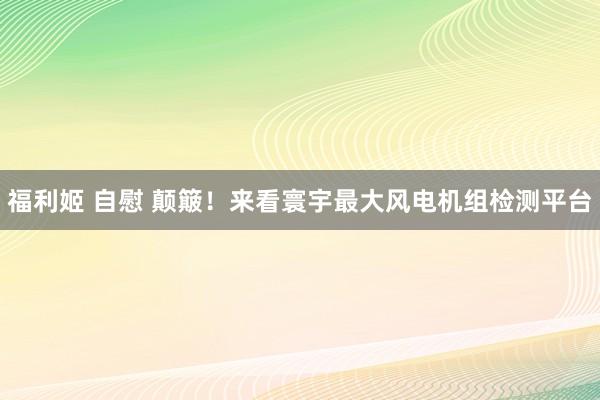 福利姬 自慰 颠簸！来看寰宇最大风电机组检测平台